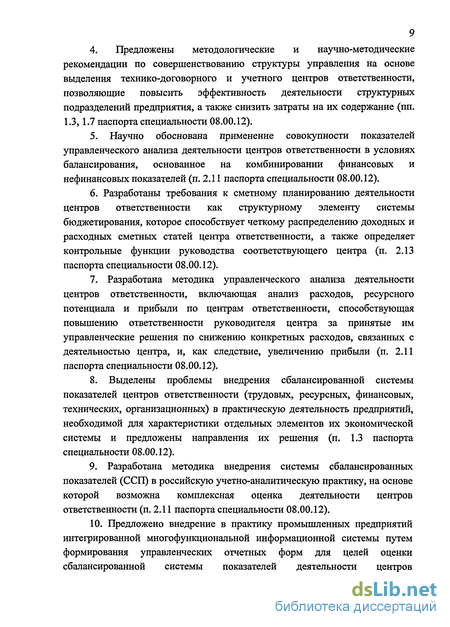 9

4. Предложены методологические и научно-методические рекомендации по совершенствованию структуры управления на основе выделения технико-договорного и учетного центров ответственности, позволяющие повысить эффективность деятельности структурных подразделений предприятия, а также снизить затраты на их содержание (пп. 1.3, 1.7 паспорта специальности 08.00.12).

5. Научно обоснована применение совокупности показателей управленческого анализа деятельности центров ответственности в условиях балансирования, основанное на комбинировании финансовых и нефинансовых показателей (п. 2.11 паспорта специальности 08.00.12).

6. Разработаны требования к сметному планированию деятельности центров ответственности как структурному элементу системы бюджетирования, которое способствует четкому распределению доходных и расходных сметных статей центра ответственности, а также определяет контрольные функции руководства соответствующего центра (п. 2.13 паспорта специальности 08.00.12).

7. Разработана методика управленческого анализа деятельности центров ответственности, включающая анализ расходов, ресурсного потенциала и прибыли по центрам ответственности, способствующая повышению ответственности руководителя центра за принятые им управленческие решения по снижению конкретных расходов, связанных с деятельностью центра, и, как следствие, увеличению прибыли (п. 2.11 паспорта специальности 08.00.12).

8. Выделены проблемы внедрения сбалансированной системы показателей центров ответственности (трудовых, ресурсных, финансовых, технических, организационных) в практическую деятельность предприятий, необходимой для характеристики отдельных элементов их экономической системы и предложены направления их решения (п. 1.3 паспорта специальности 08.00.12).

9. Разработана методика внедрения системы сбалансированных показателей (ССП) в российскую учетно-аналитическую практику, на основе которой возможна комплексная оценка деятельности центров ответственности (п. 2.11 паспорта специальности 08.00.12).

10. Предложено внедрение в практику промышленных предприятий интегрированной многофункциональной информационной системы путем формирования управленческих отчетных форм для целей оценки сбалансированной системы показателей деятельности центров

dsLib.net
библиотека диссертаций